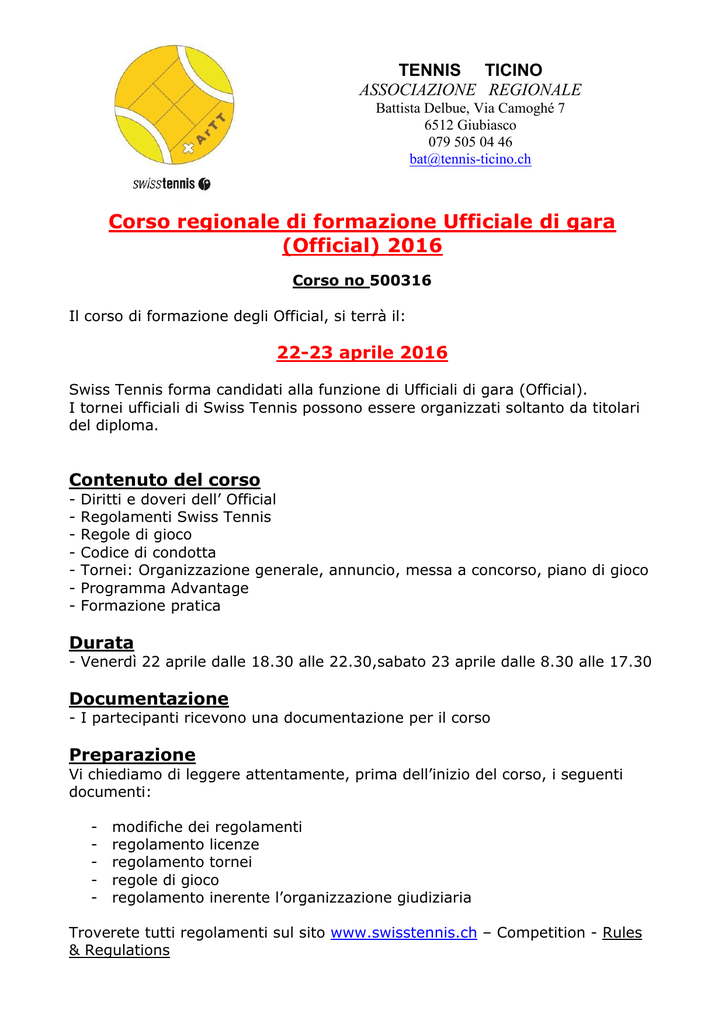 ArTT

swisstennis

TENNIS TICINO
ASSOCIAZIONE REGIONALE
Battista Delbue, Via Camoghé 7
6512 Giubiasco
079 505 04 46
bat@tennis-ticino.ch

Corso regionale di formazione Ufficiale di gara (Official) 2016

Corso no 500316

Il corso di formazione degli Official, si terrà il:

22-23 aprile 2016

Swiss Tennis forma candidati alla funzione di Ufficiali di gara (Official).
I tornei ufficiali di Swiss Tennis possono essere organizzati soltanto da titolari del diploma.

Contenuto del corso
- Diritti e doveri dell' Official
- Regolamenti Swiss Tennis
- Regole di gioco
- Codice di condotta
- Tornei: Organizzazione generale, annuncio, messa a concorso, piano di gioco
- Programma Advantage
- Formazione pratica

Durata
- Venerdì 22 aprile dalle 18.30 alle 22.30,sabato 23 aprile dalle 8.30 alle 17.30

Documentazione
- I partecipanti ricevono una documentazione per il corso

Preparazione
Vi chiediamo di leggere attentamente, prima dell'inizio del corso, i seguenti documenti:

- modifiche dei regolamenti
- regolamento licenze
- regolamento tornei
- regole di gioco
- regolamento inerente l'organizzazione giudiziaria

Troverete tutti regolamenti sul sito www.swisstennis.ch – Competition - Rules & Regulations